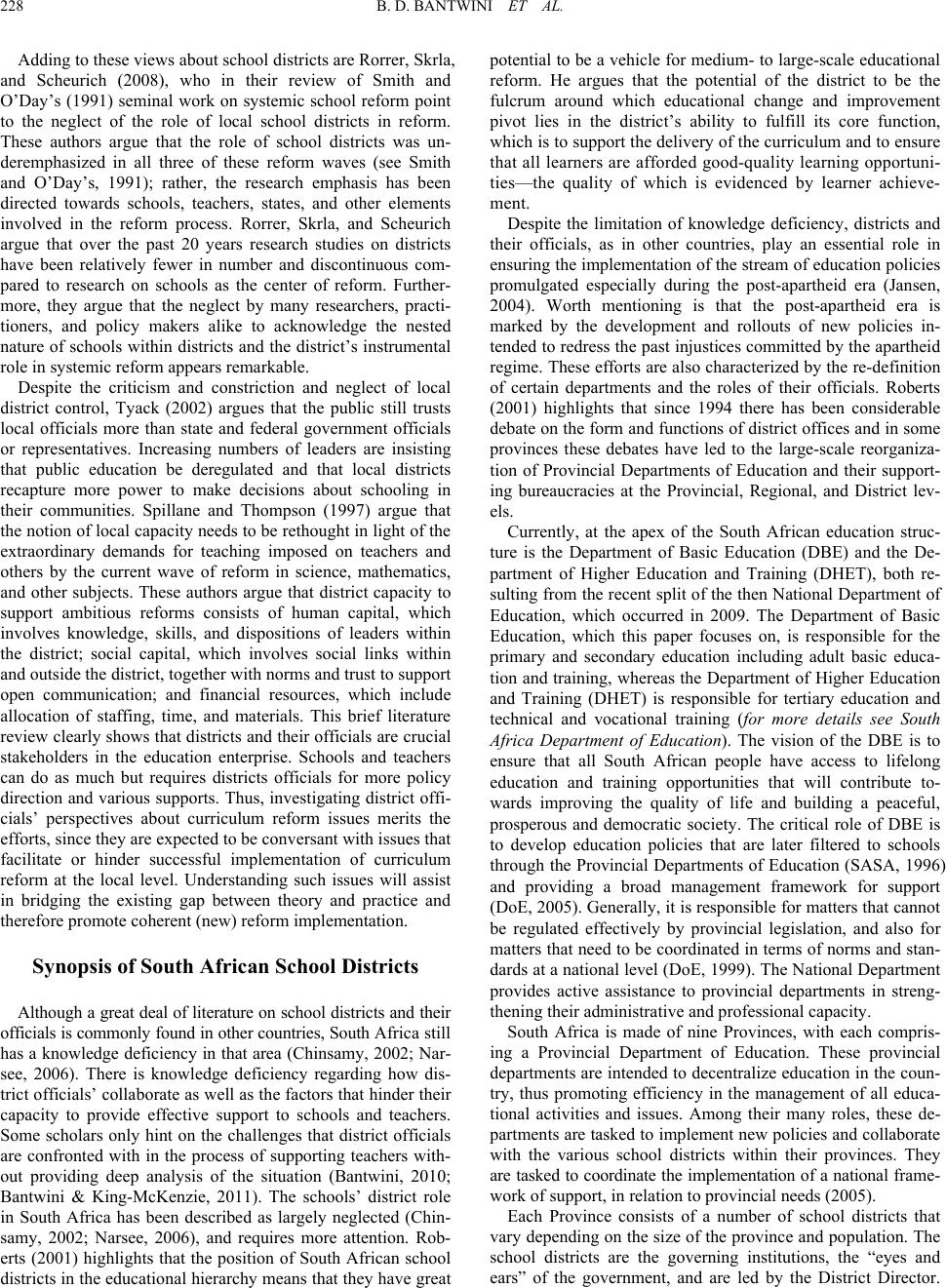 228 B. D. BANTWINI ET AL.

Adding to these views about school districts are Rorrer, Skrla, and Scheurich (2008), who in their review of Smith and O'Day's (1991) seminal work on systemic school reform point to the neglect of the role of local school districts in reform. These authors argue that the role of school districts was underemphasized in all three of these reform waves (see Smith and O'Day's, 1991); rather, the research emphasis has been directed towards schools, teachers, states, and other elements involved in the reform process. Rorrer, Skrla, and Scheurich argue that over the past 20 years research studies on districts have been relatively fewer in number and discontinuous compared to research on schools as the center of reform. Furthermore, they argue that the neglect by many researchers, practitioners, and policy makers alike to acknowledge the nested nature of schools within districts and the district's instrumental role in systemic reform appears remarkable.

Despite the criticism and constriction and neglect of local district control, Tyack (2002) argues that the public still trusts local officials more than state and federal government officials or representatives. Increasing numbers of leaders are insisting that public education be deregulated and that local districts recapture more power to make decisions about schooling in their communities. Spillane and Thompson (1997) argue that the notion of local capacity needs to be rethought in light of the extraordinary demands for teaching imposed on teachers and others by the current wave of reform in science, mathematics, and other subjects. These authors argue that district capacity to support ambitious reforms consists of human capital, which involves knowledge, skills, and dispositions of leaders within the district; social capital, which involves social links within and outside the district, together with norms and trust to support open communication; and financial resources, which include allocation of staffing, time, and materials. This brief literature review clearly shows that districts and their officials are crucial stakeholders in the education enterprise. Schools and teachers can do as much but requires districts officials for more policy direction and various supports. Thus, investigating district officials' perspectives about curriculum reform issues merits the efforts, since they are expected to be conversant with issues that facilitate or hinder successful implementation of curriculum reform at the local level. Understanding such issues will assist in bridging the existing gap between theory and practice and therefore promote coherent (new) reform implementation.

Synopsis of South African School Districts

Although a great deal of literature on school districts and their officials is commonly found in other countries, South Africa still has a knowledge deficiency in that area (Chinsamy, 2002; Narsee, 2006). There is knowledge deficiency regarding how district officials' collaborate as well as the factors that hinder their capacity to provide effective support to schools and teachers. Some scholars only hint on the challenges that district officials are confronted with in the process of supporting teachers without providing deep analysis of the situation (Bantwini, 2010; Bantwini & King-McKenzie, 2011). The schools' district role in South Africa has been described as largely neglected (Chinsamy, 2002; Narsee, 2006), and requires more attention. Roberts (2001) highlights that the position of South African school districts in the educational hierarchy means that they have great potential to be a vehicle for medium- to large-scale educational reform. He argues that the potential of the district to be the fulcrum around which educational change and improvement pivot lies in the district's ability to fulfill its core function, which is to support the delivery of the curriculum and to ensure that all learners are afforded good-quality learning opportunities—the quality of which is evidenced by learner achievement.

Despite the limitation of knowledge deficiency, districts and their officials, as in other countries, play an essential role in ensuring the implementation of the stream of education policies promulgated especially during the post-apartheid era (Jansen, 2004). Worth mentioning is that the post-apartheid era is marked by the development and rollouts of new policies intended to redress the past injustices committed by the apartheid regime. These efforts are also characterized by the re-definition of certain departments and the roles of their officials. Roberts (2001) highlights that since 1994 there has been considerable debate on the form and functions of district offices and in some provinces these debates have led to the large-scale reorganization of Provincial Departments of Education and their supporting bureaucracies at the Provincial, Regional, and District levels.

Currently, at the apex of the South African education structure is the Department of Basic Education (DBE) and the Department of Higher Education and Training (DHET), both resulting from the recent split of the then National Department of Education, which occurred in 2009. The Department of Basic Education, which this paper focuses on, is responsible for the primary and secondary education including adult basic education and training, whereas the Department of Higher Education and Training (DHET) is responsible for tertiary education and technical and vocational training (for more details see South Africa Department of Education). The vision of the DBE is to ensure that all South African people have access to lifelong education and training opportunities that will contribute towards improving the quality of life and building a peaceful, prosperous and democratic society. The critical role of DBE is to develop education policies that are later filtered to schools through the Provincial Departments of Education (SASA, 1996) and providing a broad management framework for support (DoE, 2005). Generally, it is responsible for matters that cannot be regulated effectively by provincial legislation, and also for matters that need to be coordinated in terms of norms and standards at a national level (DoE, 1999). The National Department provides active assistance to provincial departments in strengthening their administrative and professional capacity.

South Africa is made of nine Provinces, with each comprising a Provincial Department of Education. These provincial departments are intended to decentralize education in the country, thus promoting efficiency in the management of all educational activities and issues. Among their many roles, these departments are tasked to implement new policies and collaborate with the various school districts within their provinces. They are tasked to coordinate the implementation of a national framework of support, in relation to provincial needs (2005).

Each Province consists of a number of school districts that vary depending on the size of the province and population. The school districts are the governing institutions, the "eyes and ears" of the government, and are led by the District Director.